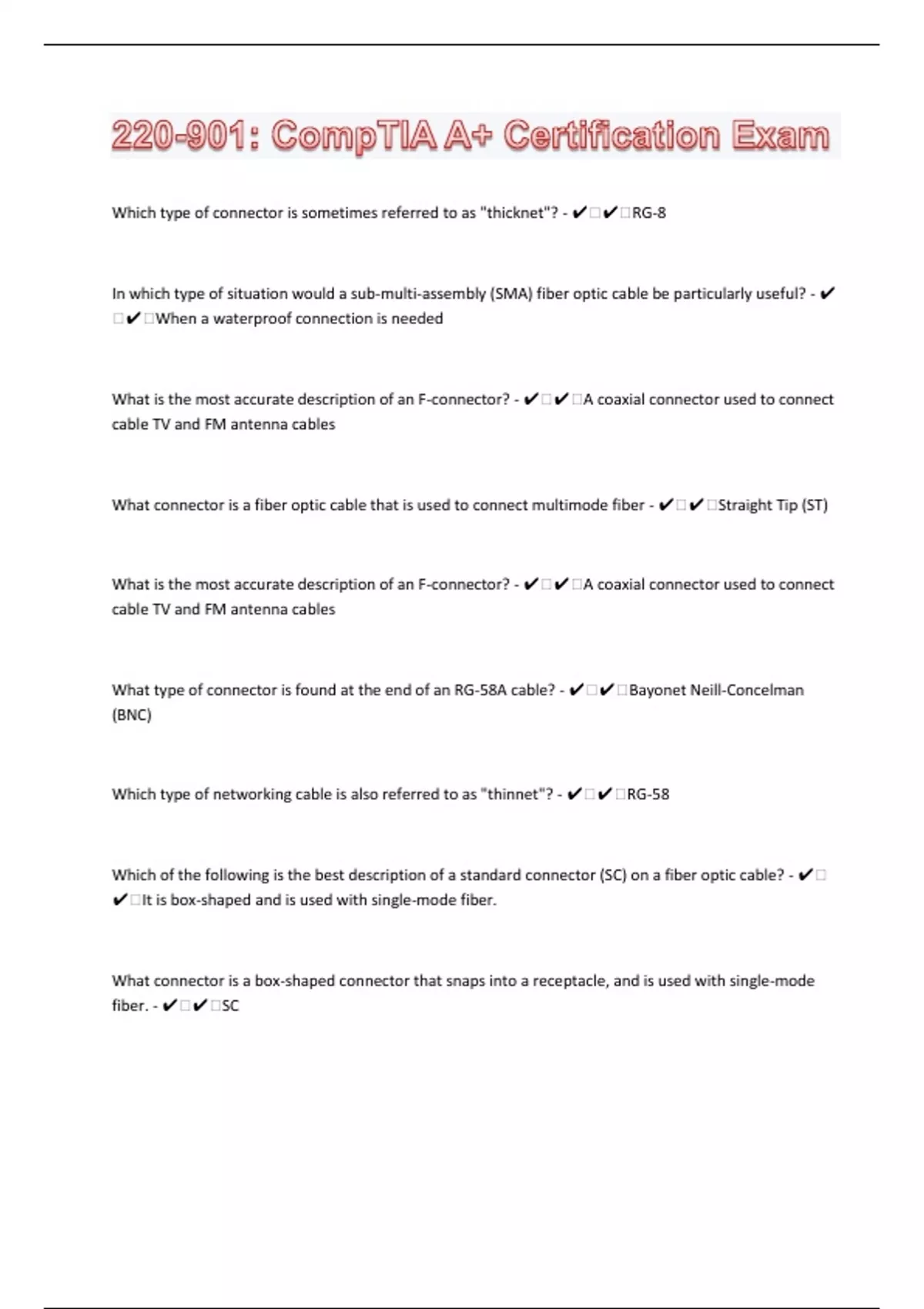 220-901: CompTIA A+ Certification Exam

Which type of connector is sometimes referred to as "thicknet"? - ✔□✔□RG-8

In which type of situation would a sub-multi-assembly (SMA) fiber optic cable be particularly useful? - ✔□✔□When a waterproof connection is needed

What is the most accurate description of an F-connector? - ✔□✔□A coaxial connector used to connect cable TV and FM antenna cables

What connector is a fiber optic cable that is used to connect multimode fiber - ✔□✔□Straight Tip (ST)

What is the most accurate description of an F-connector? - ✔□✔□A coaxial connector used to connect cable TV and FM antenna cables

What type of connector is found at the end of an RG-58A cable? - ✔□✔□Bayonet Neill-Concelman (BNC)

Which type of networking cable is also referred to as "thinnet"? - ✔□✔□RG-58

Which of the following is the best description of a standard connector (SC) on a fiber optic cable? - ✔□✔□It is box-shaped and is used with single-mode fiber.

What connector is a box-shaped connector that snaps into a receptacle, and is used with single-mode fiber. - ✔□✔□SC